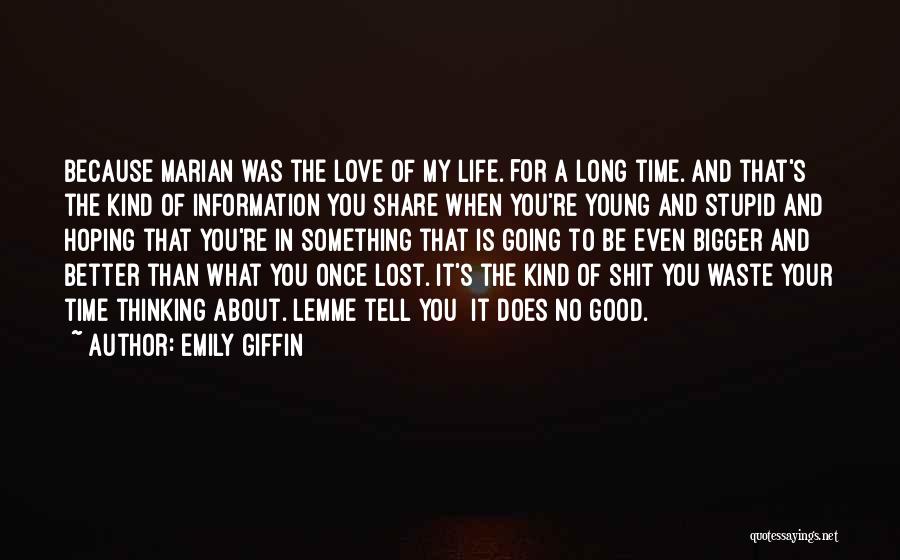 BECAUSE MARIAN WAS THE LOVE OF MY LIFE. FOR A LONG TIME. AND THAT'S THE KIND OF INFORMATION YOU SHARE WHEN YOU'RE YOUNG AND STUPID AND HOPING THAT YOU'RE IN SOMETHING THAT IS GOING TO BE EVEN BIGGER AND BETTER THAN WHAT YOU ONCE LOST. IT'S THE KIND OF SHIT YOU WASTE YOUR TIME THINKING ABOUT. LEMME TELL YOU IT DOES NO GOOD.

~ AUTHOR: EMILY GIFFIN

quotessayings.net